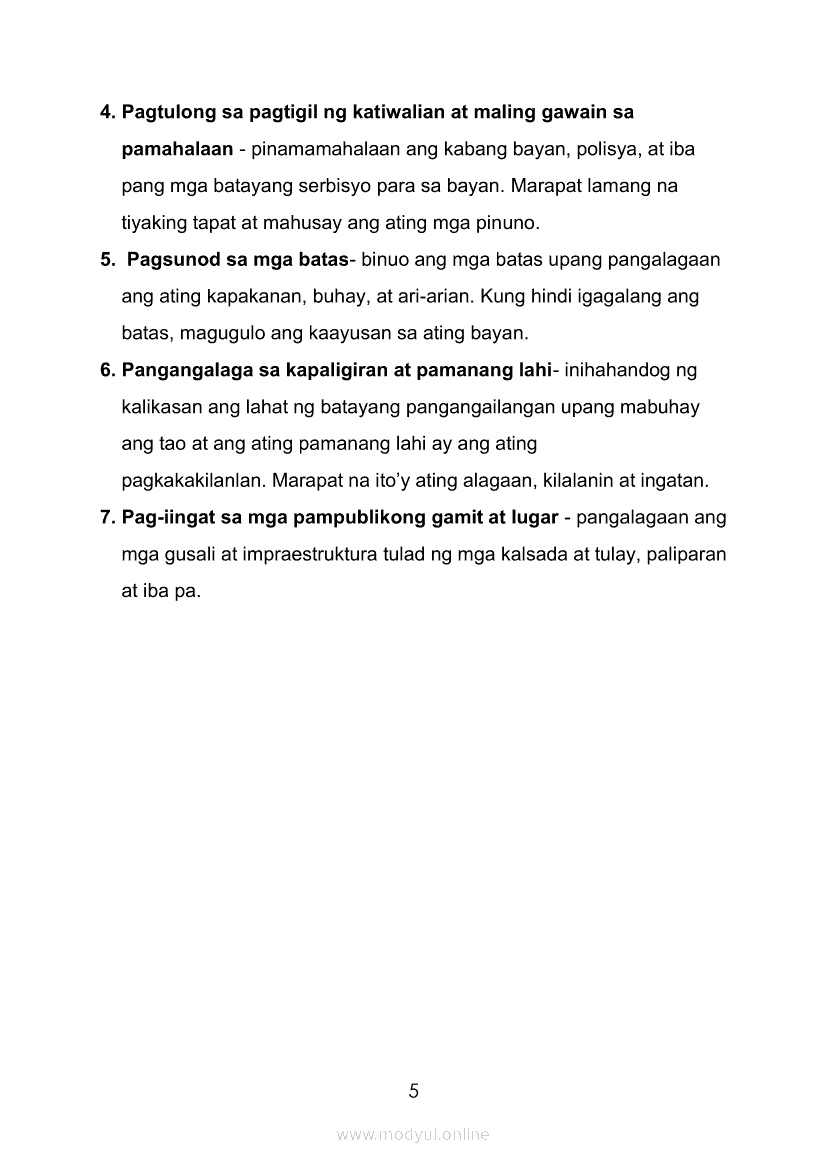 4. Pagtulong sa pagtigil ng katiwalian at maling gawain sa pamahalaan - pinamamahalaan ang kabang bayan, polisya, at iba pang mga batayang serbisyo para sa bayan. Marapat lamang na tiyaking tapat at mahusay ang ating mga pinuno.

5. Pagsunod sa mga batas- binuo ang mga batas upang pangalagaan ang ating kapakanan, buhay, at ari-arian. Kung hindi igagalang ang batas, magugulo ang kaayusan sa ating bayan.

6. Pangangalaga sa kapaligiran at pamanang lahi- inihahandog ng kalikasan ang lahat ng batayang pangangailangan upang mabuhay ang tao at ang ating pamanang lahi ay ang ating pagkakakilanlan. Marapat na ito'y ating alagaan, kilalanin at ingatan.

7. Pag-iingat sa mga pampublikong gamit at lugar - pangalagaan ang mga gusali at impraestruktura tulad ng mga kalsada at tulay, paliparan at iba pa.

5

www.modyul.online